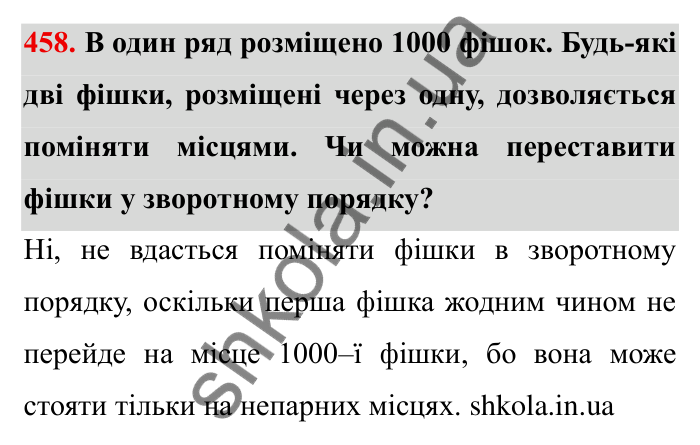 458. В один ряд розміщено 1000 фішок. Будь-які дві фішки, розміщені через одну, дозволяється поміняти місцями. Чи можна переставити фішки у зворотному порядку?

Ні, не вдасться поміняти фішки в зворотному порядку, оскільки перша фішка жодним чином не перейде на місце 1000–ї фішки, бо вона може стояти тільки на непарних місцях. shkola.in.ua

shkola.in.ua